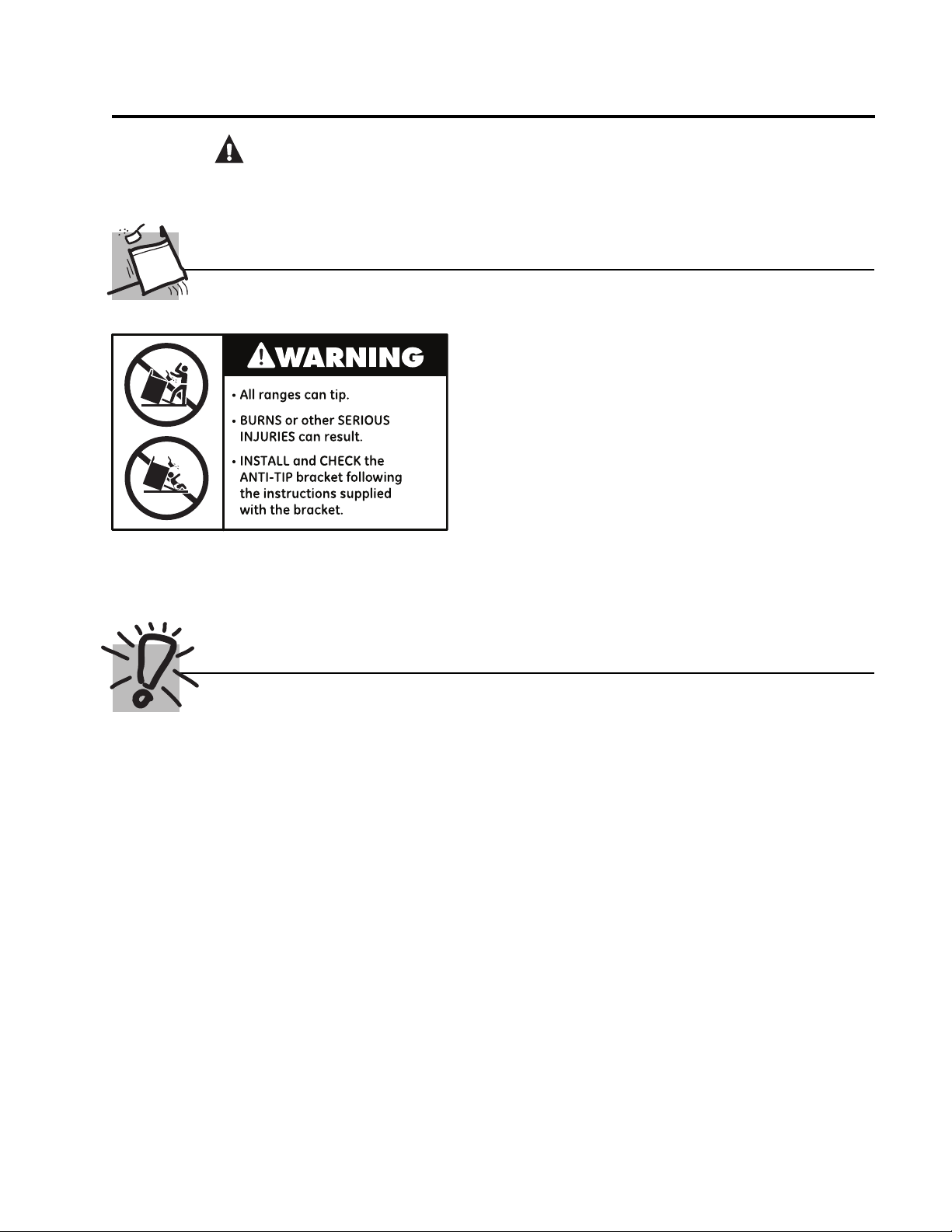 WARNING

• All ranges can tip.

• BURNS or other SERIOUS INJURIES can result.

• INSTALL and CHECK the ANTI-TIP bracket following the instructions supplied with the bracket.